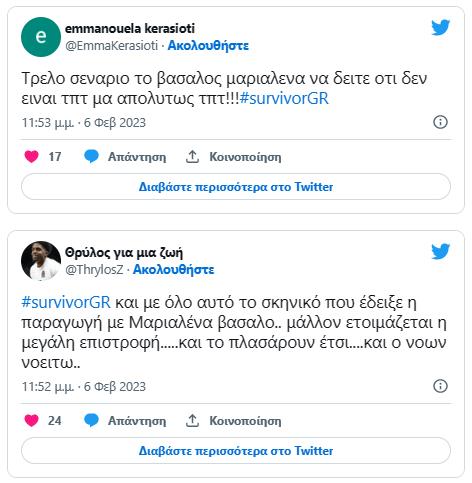 e

emmanouela kerasioti
@EmmaKerasioti · Ακολουθήστε

Τρελο σεναριο το βασαλος μαριαλενα να δειτε οτι δεν ειναι τπτ μα απολυτως τπτ!!!#survivorGR

11:53 μ.μ. · 6 Φεβ 2023

17 Απάντηση Κοινοποίηση

Διαβάστε περισσότερα στο Twitter

Θρύλος για μια ζωή
@ThrylosZ · Ακολουθήστε

#survivorGR και με όλο αυτό το σκηνικό που έδειξε η παραγωγή με Μαριαλένα βασαλο.. μάλλον ετοιμάζεται η μεγάλη επιστροφή.....και το πλασάρουν έτσι....και ο νοων νοειτω..

11:52 μ.μ. · 6 Φεβ 2023

24 Απάντηση Κοινοποίηση

Διαβάστε περισσότερα στο Twitter